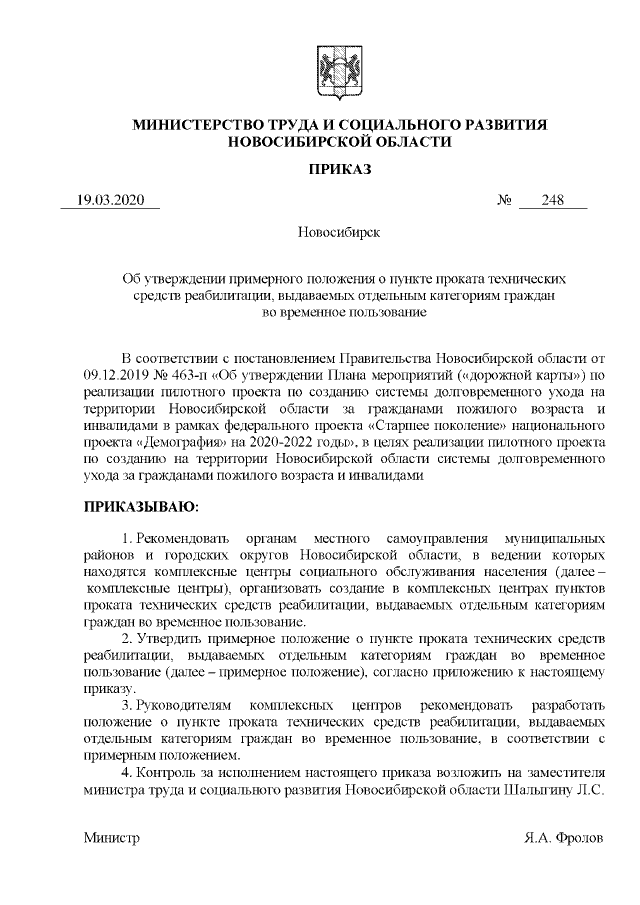 МИНИСТЕРСТВО ТРУДА И СОЦИАЛЬНОГО РАЗВИТИЯ НОВОСИБИРСКОЙ ОБЛАСТИ

ПРИКАЗ

19.03.2020 № 248

Новосибирск

Об утверждении примерного положения о пункте проката технических средств реабилитации, выдаваемых отдельным категориям граждан во временное пользование

В соответствии с постановлением Правительства Новосибирской области от 09.12.2019 № 463-п «Об утверждении Плана мероприятий («дорожной карты») по реализации пилотного проекта по созданию системы долговременного ухода на территории Новосибирской области за гражданами пожилого возраста и инвалидами в рамках федерального проекта «Старшее поколение» национального проекта «Демография» на 2020-2022 годы», в целях реализации пилотного проекта по созданию на территории Новосибирской области системы долговременного ухода за гражданами пожилого возраста и инвалидами

ПРИКАЗЫВАЮ:

1. Рекомендовать органам местного самоуправления муниципальных районов и городских округов Новосибирской области, в ведении которых находятся комплексные центры социального обслуживания населения (далее – комплексные центры), организовать создание в комплексных центрах пунктов проката технических средств реабилитации, выдаваемых отдельным категориям граждан во временное пользование.

2. Утвердить примерное положение о пункте проката технических средств реабилитации, выдаваемых отдельным категориям граждан во временное пользование (далее – примерное положение), согласно приложению к настоящему приказу.

3. Руководителям комплексных центров рекомендовать разработать положение о пункте проката технических средств реабилитации, выдаваемых отдельным категориям граждан во временное пользование, в соответствии с примерным положением.

4. Контроль за исполнением настоящего приказа возложить на заместителя министра труда и социального развития Новосибирской области Шалыгину Л.С.

Министр Я.А. Фролов